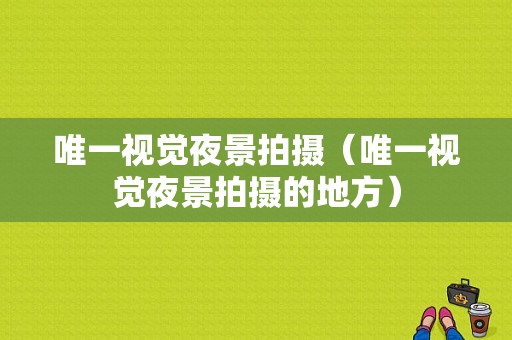 唯一视觉夜景拍摄（唯一视觉夜景拍摄的地方）